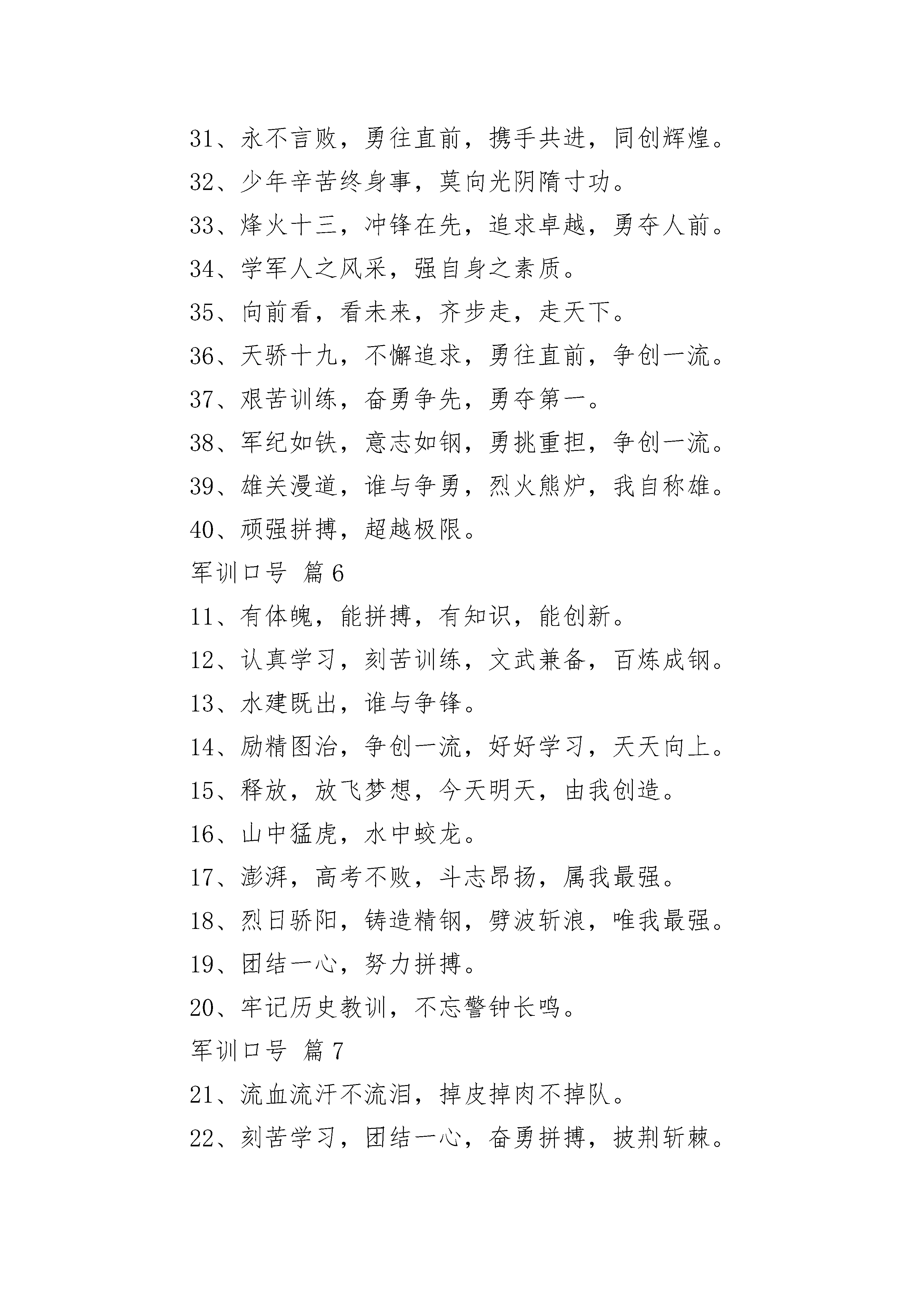 31、永不言败，勇往直前，携手共进，同创辉煌。

32、少年辛苦终身事，莫向光阴隋寸功。

33、烽火十三，冲锋在先，追求卓越，勇夺人前。

34、学军人之风采，强自身之素质。

35、向前看，看未来，齐步走，走天下。

36、天骄十九，不懈追求，勇往直前，争创一流。

37、艰苦训练，奋勇争先，勇夺第一。

38、军纪如铁，意志如钢，勇挑重担，争创一流。

39、雄关漫道，谁与争勇，烈火熊炉，我自称雄。

40、顽强拼搏，超越极限。

军训口号 篇6

11、有体魄，能拼搏，有知识，能创新。

12、认真学习，刻苦训练，文武兼备，百炼成钢。

13、水建既出，谁与争锋。

14、励精图治，争创一流，好好学习，天天向上。

15、释放，放飞梦想，今天明天，由我创造。

16、山中猛虎，水中蛟龙。

17、澎湃，高考不败，斗志昂扬，属我最强。

18、烈日骄阳，铸造精钢，劈波斩浪，唯我最强。

19、团结一心，努力拼搏。

20、牢记历史教训，不忘警钟长鸣。

军训口号 篇7

21、流血流汗不流泪，掉皮掉肉不掉队。

22、刻苦学习，团结一心，奋勇拼搏，披荆斩棘。